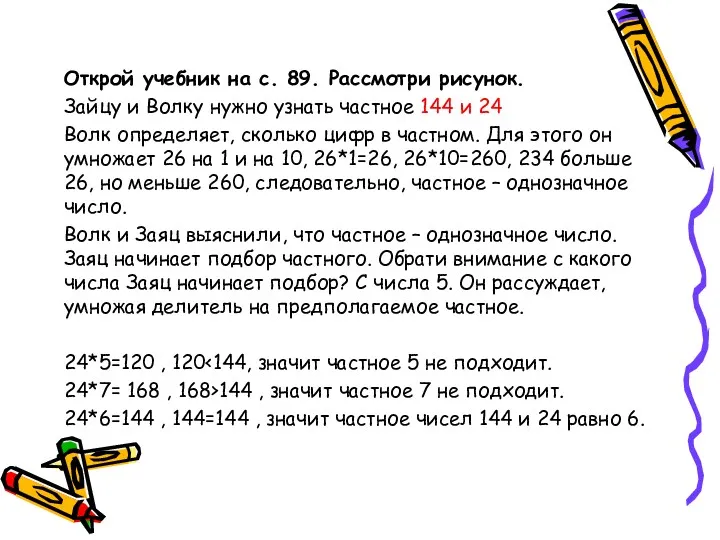 Открой учебник на с. 89. Рассмотри рисунок.

Зайцу и Волку нужно узнать частное 144 и 24

Волк определяет, сколько цифр в частном. Для этого он умножает 26 на 1 и на 10, 26*1=26, 26*10=260, 234 больше 26, но меньше 260, следовательно, частное – однозначное число.

Волк и Заяц выяснили, что частное – однозначное число. Заяц начинает подбор частного. Обрати внимание с какого числа Заяц начинает подбор? С числа 5. Он рассуждает, умножая делитель на предполагаемое частное.

24*5=120 , 120<144, значит частное 5 не подходит.

24*7= 168 , 168>144 , значит частное 7 не подходит.

24*6=144 , 144=144 , значит частное чисел 144 и 24 равно 6.